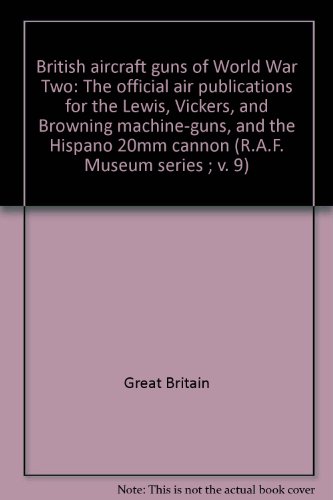 British aircraft guns of World War Two: The official air publications for the Lewis, Vickers, and Browning machine-guns, and the Hispano 20mm cannon (R.A.F. Museum series ; v. 9)

Great Britain

Note: This is not the actual book cover